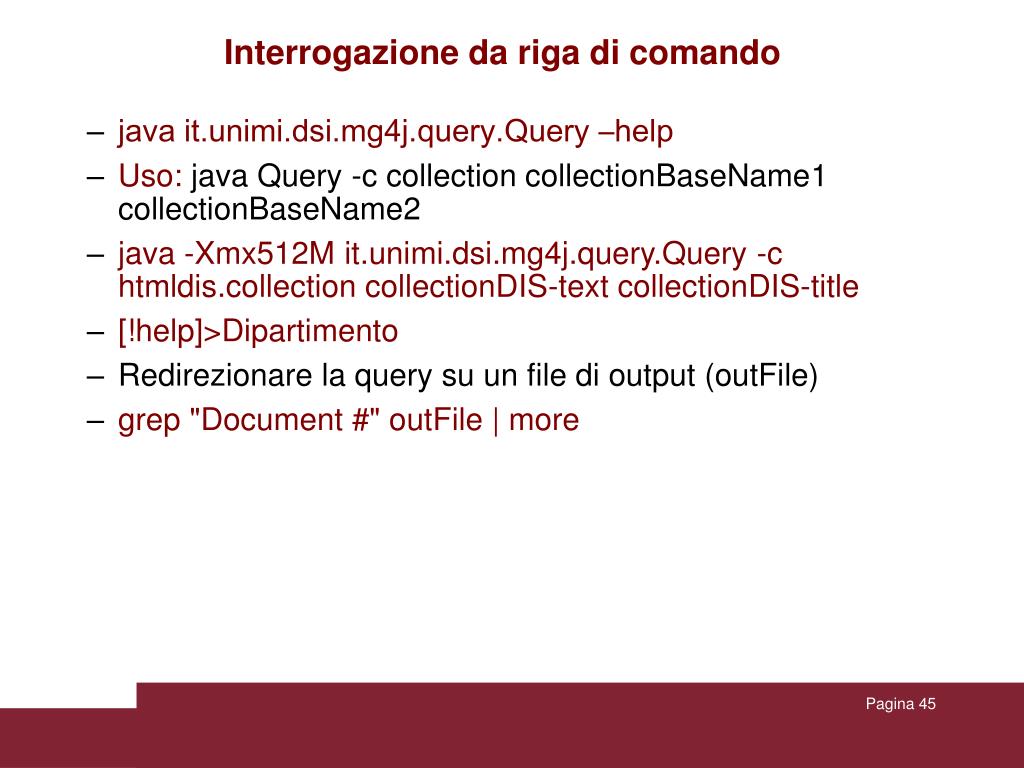 Interrogazione da riga di comando

– java it.unimi.dsi.mg4j.query.Query –help
– Uso: java Query -c collection collectionBaseName1 collectionBaseName2
– java -Xmx512M it.unimi.dsi.mg4j.query.Query -c htmldis.collection collectionDIS-text collectionDIS-title
– [!help]>Dipartimento
– Redirezionare la query su un file di output (outFile)
– grep "Document #" outFile | more

Pagina 45